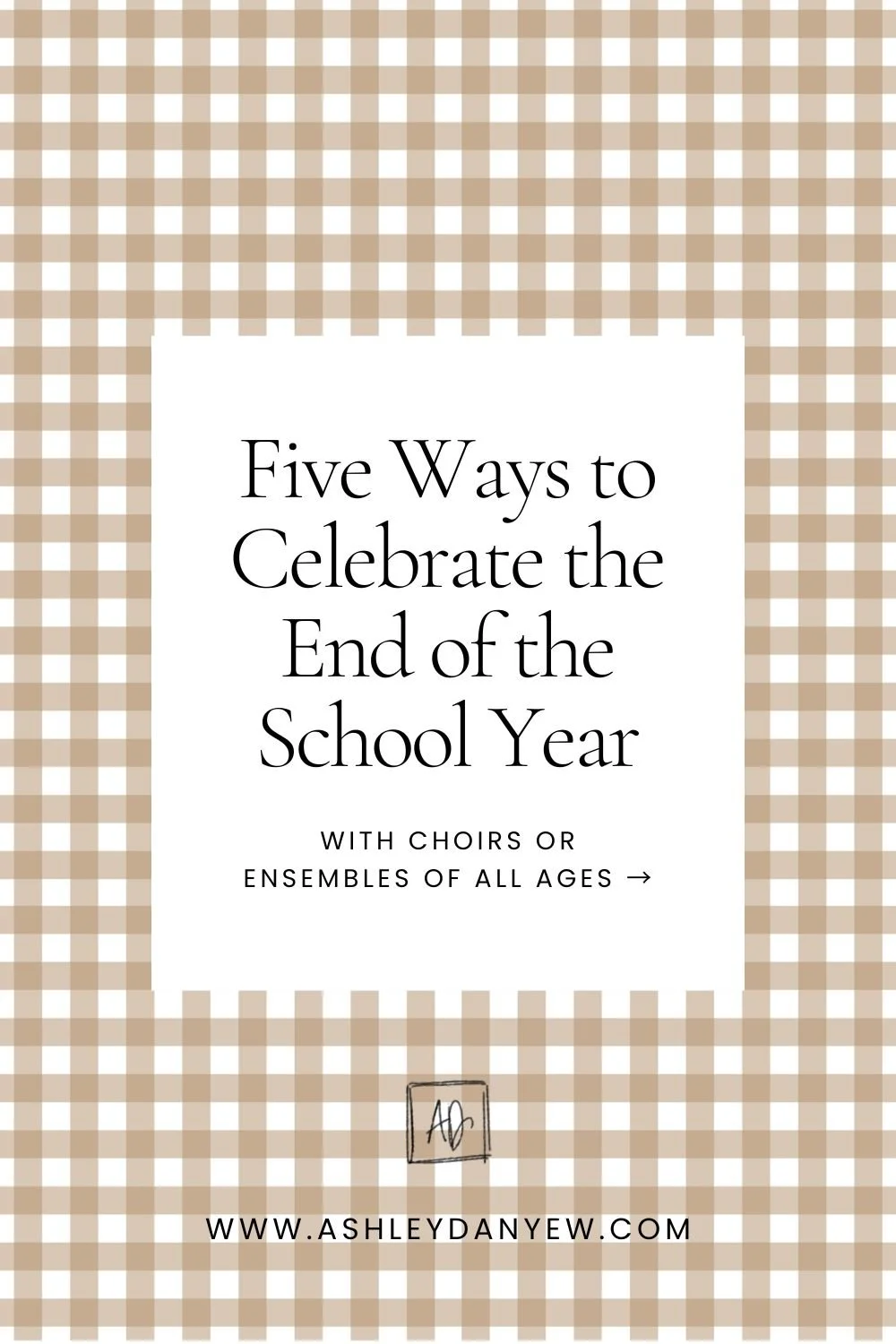 Five Ways to Celebrate the End of the School Year

WITH CHOIRS OR ENSEMBLES OF ALL AGES →

AD

WWW.ASHLEYDANYEW.COM